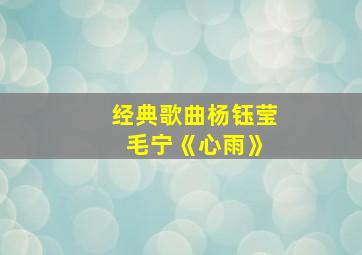 经典歌曲杨钰莹
毛宁《心雨》